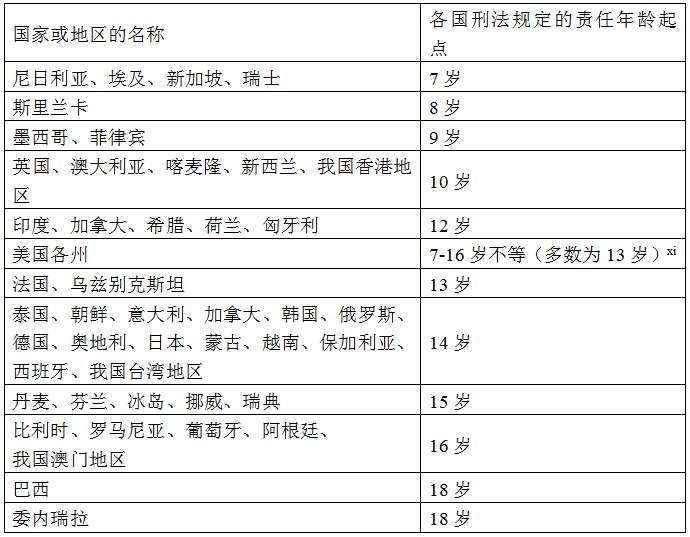 | 国家或地区的名称 | 各国刑法规定的责任年龄起点 |
|---|---|
| 尼日利亚、埃及、新加坡、瑞士 | 7岁 |
| 斯里兰卡 | 8岁 |
| 墨西哥、菲律宾 | 9岁 |
| 英国、澳大利亚、喀麦隆、新西兰、我国香港地区 | 10岁 |
| 印度、加拿大、希腊、荷兰、匈牙利 | 12岁 |
| 美国各州 | 7-16岁不等（多数为13岁）$^{xi}$ |
| 法国、乌兹别克斯坦 | 13岁 |
| 泰国、朝鲜、意大利、加拿大、韩国、俄罗斯、德国、奥地利、日本、蒙古、越南、保加利亚、西班牙、我国台湾地区 | 14岁 |
| 丹麦、芬兰、冰岛、挪威、瑞典 | 15岁 |
| 比利时、罗马尼亚、葡萄牙、阿根廷、我国澳门地区 | 16岁 |
| 巴西 | 18岁 |
| 委内瑞拉 | 18岁 |